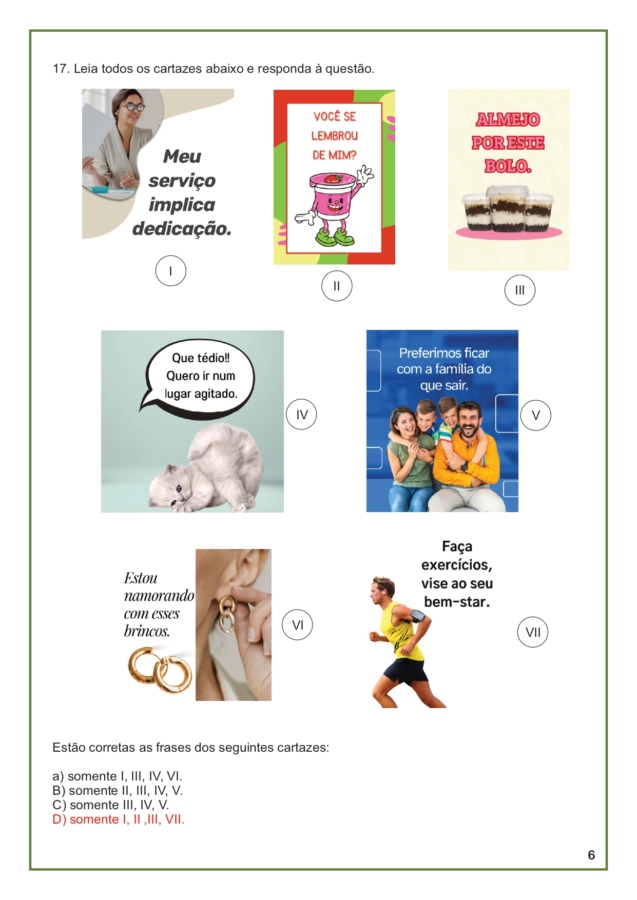 17. Leia todos os cartazes abaixo e responda à questão.

Meu serviço implica dedicação.

I

VOCÊ SE LEMBROU DE MIM?

II

ALMEJO POR ESTE BOLO.

III

Que tédio!! Quero ir num lugar agitado.

IV

Preferimos ficar com a família do que sair.

V

Estou namorando com esses brincos.

VI

Faça exercícios, vise ao seu bem-star.

VII

Estão corretas as frases dos seguintes cartazes:

a) somente I, III, IV, VI.
B) somente II, III, IV, V.
C) somente III, IV, V.
D) somente I, II ,III, VII.

6